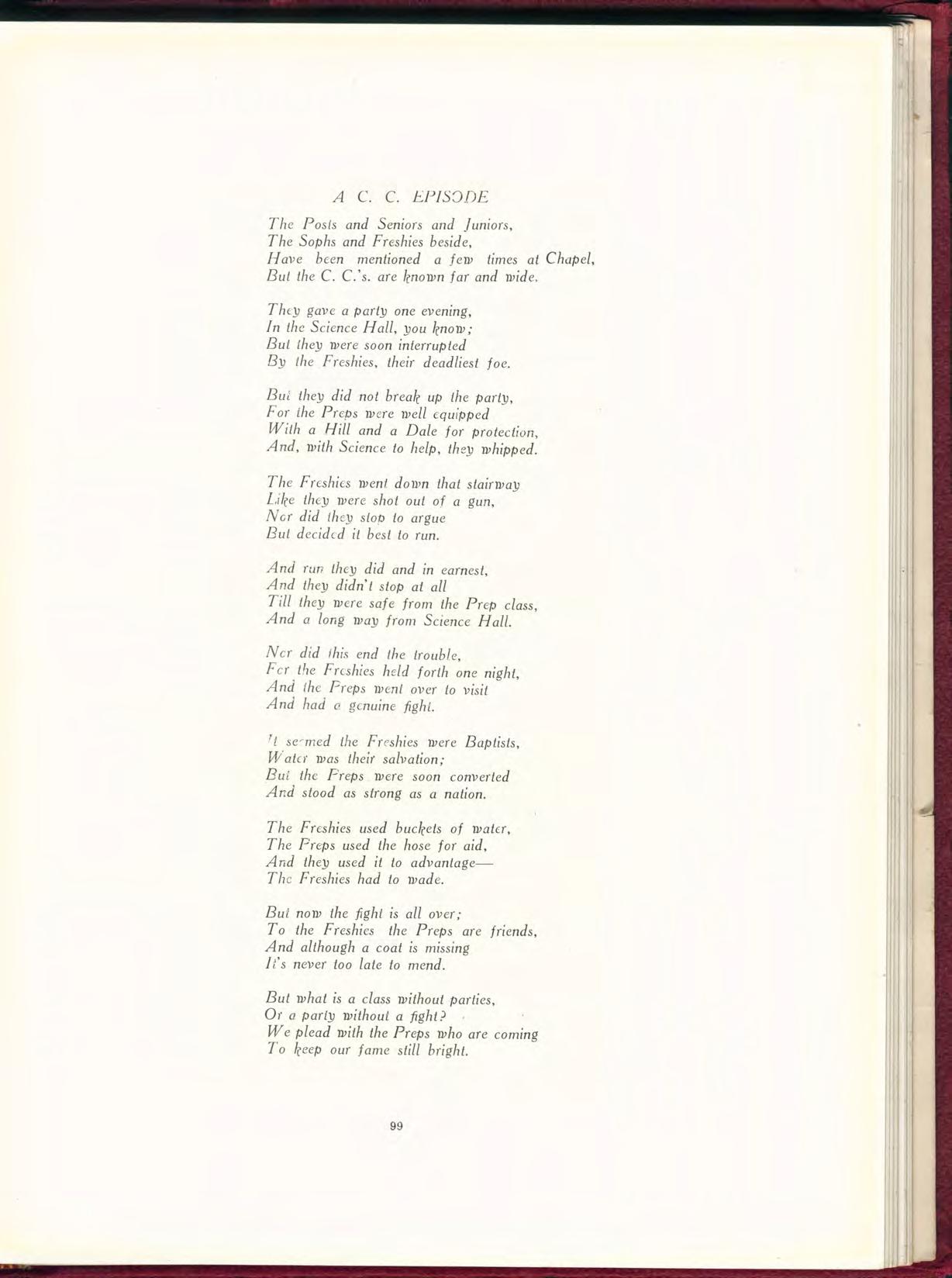 A C. C. EPISODE

The Posts and Seniors and Juniors,
The Sophs and Freshies beside,
Have been mentioned a few times at Chapel,
But the C. C.'s. are known far and wide.

They gave a party one evening,
In the Science Hall, you know;
But they were soon interrupted
By the Freshies, their deadliest foe.

But they did not break up the party,
For the Preps were well equipped
With a Hill and a Dale for protection,
And, with Science to help, they whipped.

The Freshies went down that stairway
Like they were shot out of a gun,
Nor did they stop to argue
But decided it best to run.

And run they did and in earnest,
And they didn't stop at all
Till they were safe from the Prep class,
And a long way from Science Hall.

Nor did this end the trouble,
For the Freshies held forth one night,
And the Preps went over to visit
And had a genuine fight.

It seemed the Freshies were Baptists,
Water was their salvation;
But the Preps were soon converted
And stood as strong as a nation.

The Freshies used buckets of water,
The Preps used the hose for aid,
And they used it to advantage—
The Freshies had to wade.

But now the fight is all over;
To the Freshies the Preps are friends,
And although a coat is missing
It's never too late to mend.

But what is a class without parties,
Or a party without a fight?
We plead with the Preps who are coming
To keep our fame still bright.

99